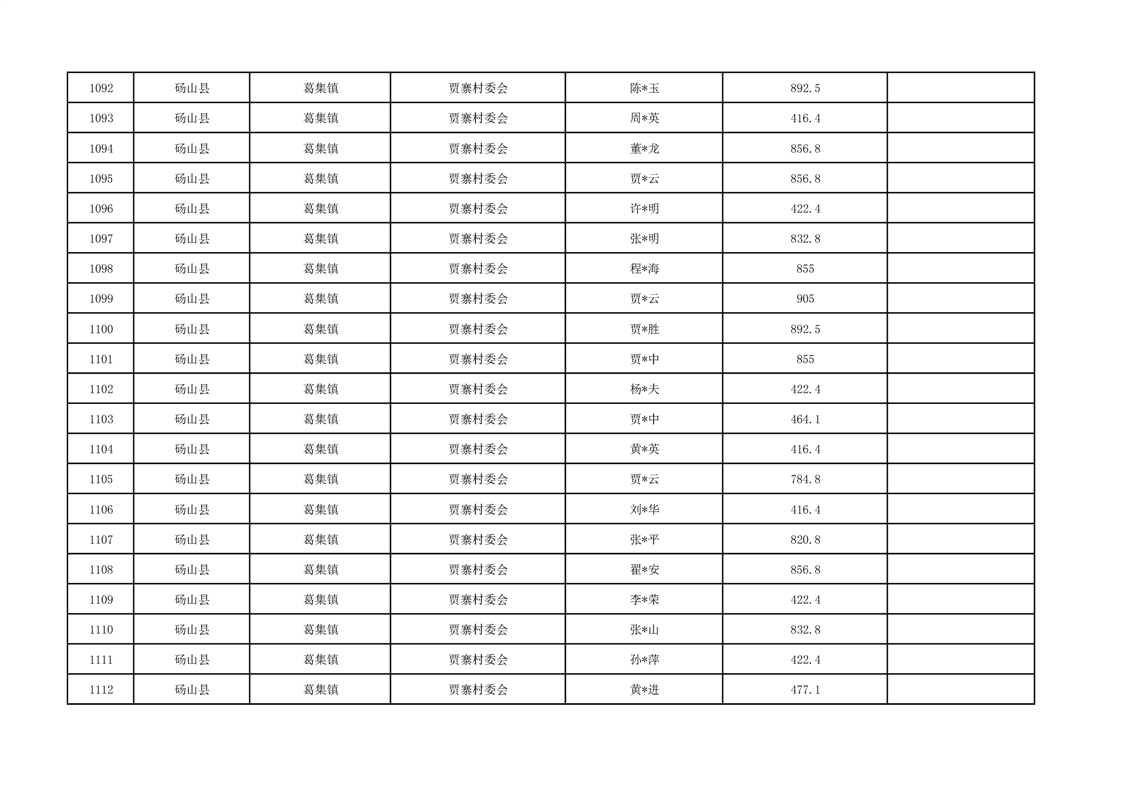 | 1092 | 砀山县 | 葛集镇 | 贾寨村委会 | 陈*玉 | 892.5 |  |
|---|---|---|---|---|---|---|
| 1093 | 砀山县 | 葛集镇 | 贾寨村委会 | 周*英 | 416.4 |  |
| 1094 | 砀山县 | 葛集镇 | 贾寨村委会 | 董*龙 | 856.8 |  |
| 1095 | 砀山县 | 葛集镇 | 贾寨村委会 | 贾*云 | 856.8 |  |
| 1096 | 砀山县 | 葛集镇 | 贾寨村委会 | 许*明 | 422.4 |  |
| 1097 | 砀山县 | 葛集镇 | 贾寨村委会 | 张*明 | 832.8 |  |
| 1098 | 砀山县 | 葛集镇 | 贾寨村委会 | 程*海 | 855 |  |
| 1099 | 砀山县 | 葛集镇 | 贾寨村委会 | 贾*云 | 905 |  |
| 1100 | 砀山县 | 葛集镇 | 贾寨村委会 | 贾*胜 | 892.5 |  |
| 1101 | 砀山县 | 葛集镇 | 贾寨村委会 | 贾*中 | 855 |  |
| 1102 | 砀山县 | 葛集镇 | 贾寨村委会 | 杨*夫 | 422.4 |  |
| 1103 | 砀山县 | 葛集镇 | 贾寨村委会 | 贾*中 | 464.1 |  |
| 1104 | 砀山县 | 葛集镇 | 贾寨村委会 | 黄*英 | 416.4 |  |
| 1105 | 砀山县 | 葛集镇 | 贾寨村委会 | 贾*云 | 784.8 |  |
| 1106 | 砀山县 | 葛集镇 | 贾寨村委会 | 刘*华 | 416.4 |  |
| 1107 | 砀山县 | 葛集镇 | 贾寨村委会 | 张*平 | 820.8 |  |
| 1108 | 砀山县 | 葛集镇 | 贾寨村委会 | 翟*安 | 856.8 |  |
| 1109 | 砀山县 | 葛集镇 | 贾寨村委会 | 李*荣 | 422.4 |  |
| 1110 | 砀山县 | 葛集镇 | 贾寨村委会 | 张*山 | 832.8 |  |
| 1111 | 砀山县 | 葛集镇 | 贾寨村委会 | 孙*萍 | 422.4 |  |
| 1112 | 砀山县 | 葛集镇 | 贾寨村委会 | 黄*进 | 477.1 |  |